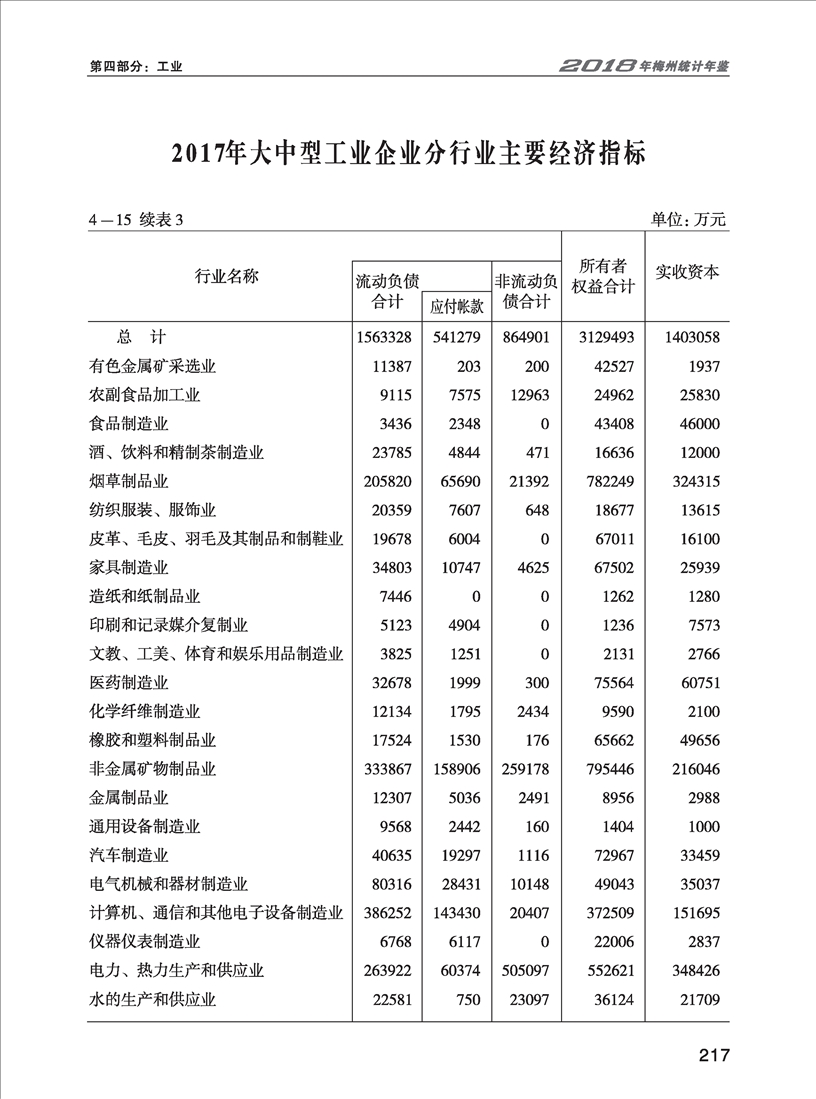 第四部分：工业

2018年梅州统计年鉴

2017年大中型工业企业分行业主要经济指标

4—15 续表3

单位：万元

| 行业名称 | 流动负债合计 | 应付帐款 | 非流动负债合计 | 所有者权益合计 | 实收资本 |
|---|---|---|---|---|---|
| 总　计 | 1563328 | 541279 | 864901 | 3129493 | 1403058 |
| 有色金属矿采选业 | 11387 | 203 | 200 | 42527 | 1937 |
| 农副食品加工业 | 9115 | 7575 | 12963 | 24962 | 25830 |
| 食品制造业 | 3436 | 2348 | 0 | 43408 | 46000 |
| 酒、饮料和精制茶制造业 | 23785 | 4844 | 471 | 16636 | 12000 |
| 烟草制品业 | 205820 | 65690 | 21392 | 782249 | 324315 |
| 纺织服装、服饰业 | 20359 | 7607 | 648 | 18677 | 13615 |
| 皮革、毛皮、羽毛及其制品和制鞋业 | 19678 | 6004 | 0 | 67011 | 16100 |
| 家具制造业 | 34803 | 10747 | 4625 | 67502 | 25939 |
| 造纸和纸制品业 | 7446 | 0 | 0 | 1262 | 1280 |
| 印刷和记录媒介复制业 | 5123 | 4904 | 0 | 1236 | 7573 |
| 文教、工美、体育和娱乐用品制造业 | 3825 | 1251 | 0 | 2131 | 2766 |
| 医药制造业 | 32678 | 1999 | 300 | 75564 | 60751 |
| 化学纤维制造业 | 12134 | 1795 | 2434 | 9590 | 2100 |
| 橡胶和塑料制品业 | 17524 | 1530 | 176 | 65662 | 49656 |
| 非金属矿物制品业 | 333867 | 158906 | 259178 | 795446 | 216046 |
| 金属制品业 | 12307 | 5036 | 2491 | 8956 | 2988 |
| 通用设备制造业 | 9568 | 2442 | 160 | 1404 | 1000 |
| 汽车制造业 | 40635 | 19297 | 1116 | 72967 | 33459 |
| 电气机械和器材制造业 | 80316 | 28431 | 10148 | 49043 | 35037 |
| 计算机、通信和其他电子设备制造业 | 386252 | 143430 | 20407 | 372509 | 151695 |
| 仪器仪表制造业 | 6768 | 6117 | 0 | 22006 | 2837 |
| 电力、热力生产和供应业 | 263922 | 60374 | 505097 | 552621 | 348426 |
| 水的生产和供应业 | 22581 | 750 | 23097 | 36124 | 21709 |

217